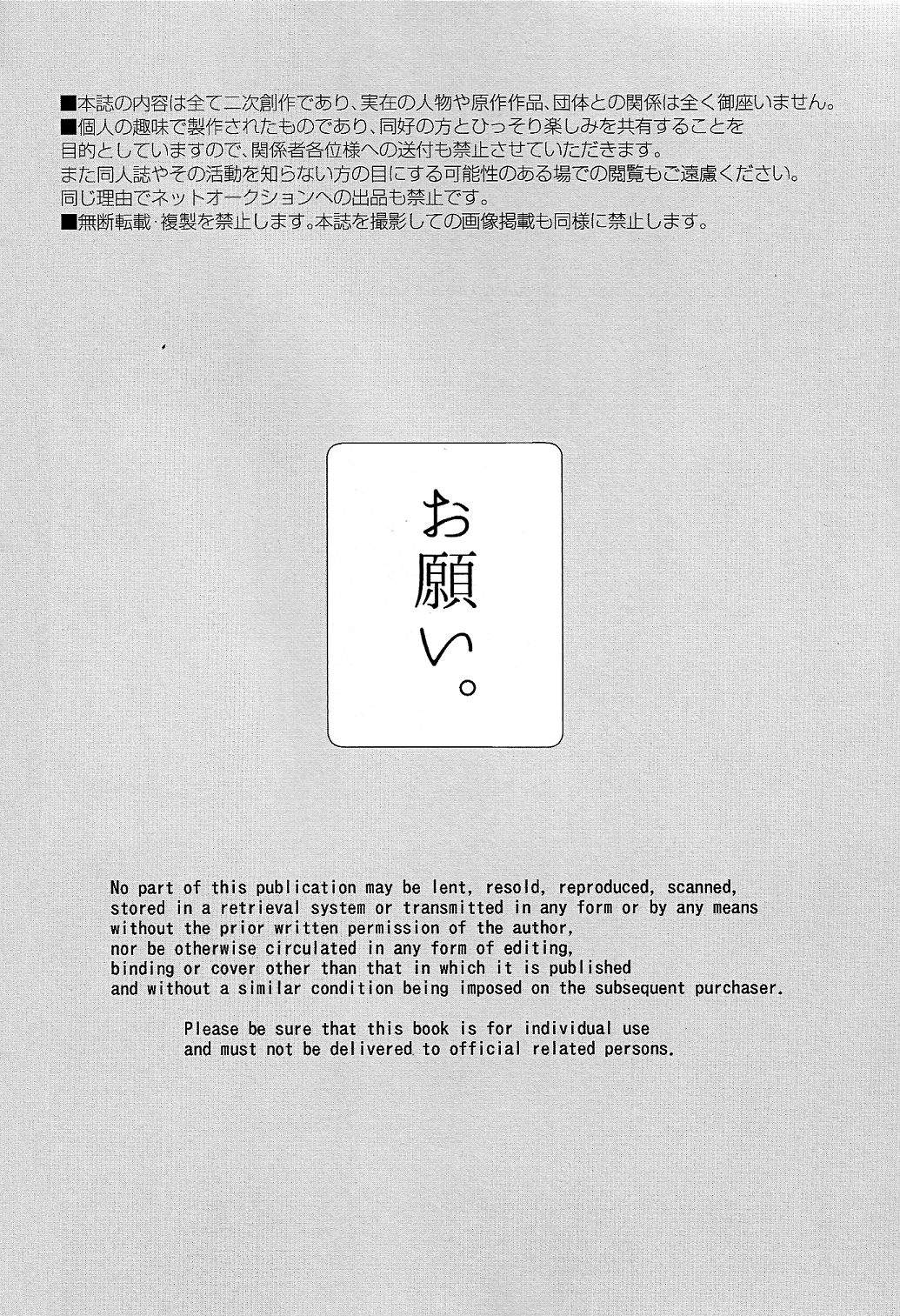 ■本誌の内容は全て二次創作であり、実在の人物や原作作品、団体との関係は全く御座いません。
■個人の趣味で製作されたものであり、同好の方とひっそり楽しみを共有することを目的としていますので、関係者各位様への送付も禁止させていただきます。
また同人誌やその活動を知らない方の目にする可能性のある場での閲覧もご遠慮ください。
同じ理由でネットオークションへの出品も禁止です。
■無断転載・複製を禁止します。本誌を撮影しての画像掲載も同様に禁止します。

お願い。

No part of this publication may be lent, resold, reproduced, scanned, stored in a retrieval system or transmitted in any form or by any means without the prior written permission of the author, nor be otherwise circulated in any form of editing, binding or cover other than that in which it is published and without a similar condition being imposed on the subsequent purchaser.

Please be sure that this book is for individual use and must not be delivered to official related persons.